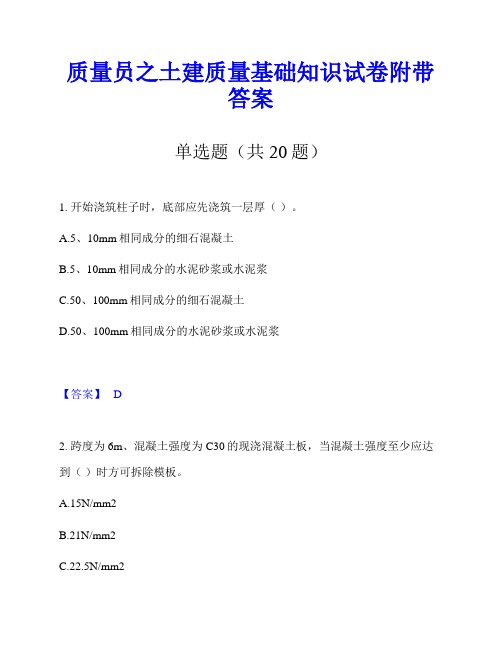 质量员之土建质量基础知识试卷附带答案

单选题（共 20 题）

1. 开始浇筑柱子时，底部应先浇筑一层厚（ ）。

A.5、10mm 相同成分的细石混凝土

B.5、10mm 相同成分的水泥砂浆或水泥浆

C.50、100mm 相同成分的细石混凝土

D.50、100mm 相同成分的水泥砂浆或水泥浆

【答案】 D

2. 跨度为 6m、混凝土强度为 C30 的现浇混凝土板，当混凝土强度至少应达到（ ）时方可拆除模板。

A.15N/mm2

B.21N/mm2

C.22.5N/mm2